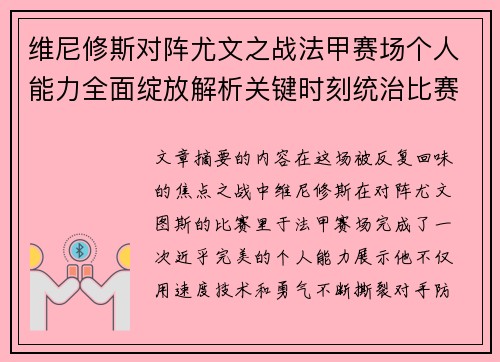 维尼修斯对阵尤文之战法甲赛场个人能力全面绽放解析关键时刻统治比赛

文章摘要的内容在这场被反复回味的焦点之战中维尼修斯在对阵尤文图斯的比赛里于法甲赛场完成了一次近乎完美的个人能力展示他不仅用速度技术和勇气不断撕裂对手防